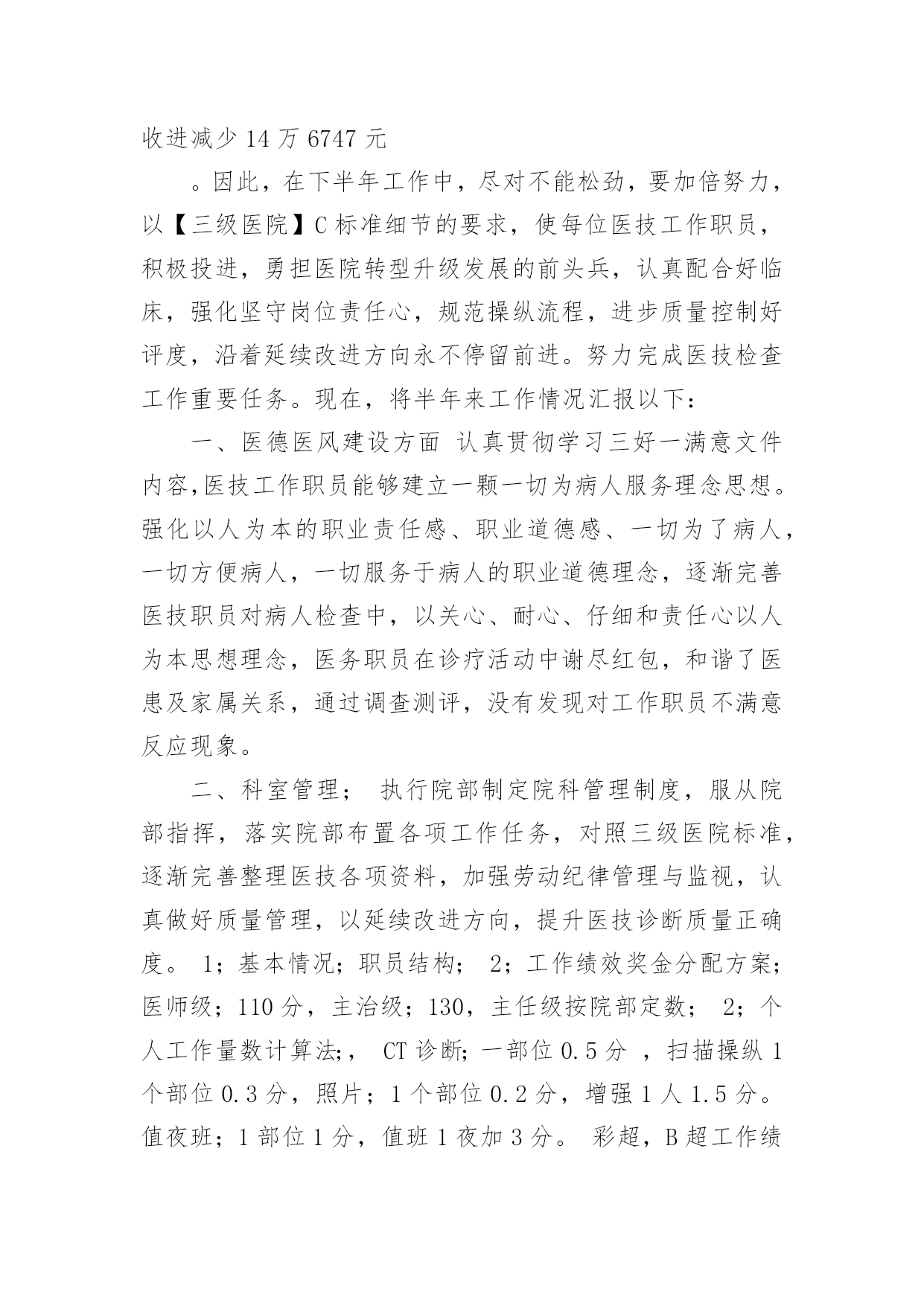 收进减少 14 万 6747 元

。因此，在下半年工作中，尽对不能松劲，要加倍努力，以【三级医院】C 标准细节的要求，使每位医技工作职员，积极投进，勇担医院转型升级发展的前头兵，认真配合好临床，强化坚守岗位责任心，规范操纵流程，进步质量控制好评度，沿着延续改进方向永不停留前进。努力完成医技检查工作重要任务。现在，将半年来工作情况汇报以下：

一、医德医风建设方面 认真贯彻学习三好一满意文件内容,医技工作职员能够建立一颗一切为病人服务理念思想。强化以人为本的职业责任感、职业道德感、一切为了病人，一切方便病人，一切服务于病人的职业道德理念，逐渐完善医技职员对病人检查中，以关心、耐心、仔细和责任心以人为本思想理念，医务职员在诊疗活动中谢尽红包，和谐了医患及家属关系，通过调查测评，没有发现对工作职员不满意反应现象。

二、科室管理； 执行院部制定院科管理制度，服从院部指挥，落实院部布置各项工作任务，对照三级医院标准，逐渐完善整理医技各项资料，加强劳动纪律管理与监视，认真做好质量管理，以延续改进方向，提升医技诊断质量正确度。 1；基本情况；职员结构； 2；工作绩效奖金分配方案；医师级；110 分，主治级；130，主任级按院部定数； 2；个人工作量数计算法;， CT 诊断; 一部位 0.5 分 ，扫描操纵 1 个部位 0.3 分，照片；1 个部位 0.2 分，增强 1 人 1.5 分。值夜班；1 部位 1 分，值班 1 夜加 3 分。 彩超，B 超工作绩